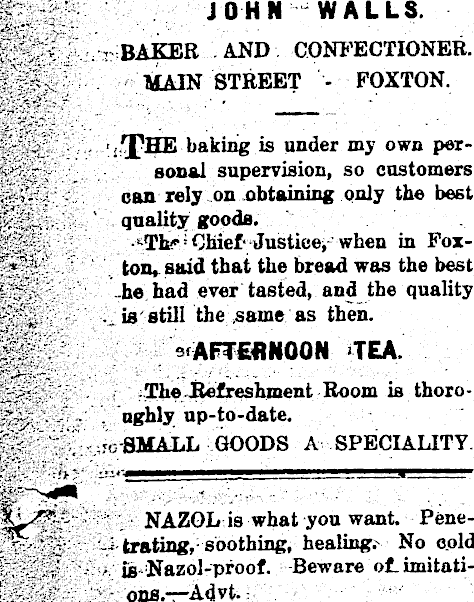 JOHN WALLS.

BAKER AND CONFECTIONER.
MAIN STREET - FOXTON.

THE baking is under my own personal supervision, so customers can rely on obtaining only the best quality goods.

The Chief Justice, when in Foxton, said that the bread was the best he had ever tasted, and the quality is still the same as then.

AFTERNOON TEA.

The Refreshment Room is thoroughly up-to-date.

SMALL GOODS A SPECIALITY.

NAZOL is what you want. Penetrating, soothing, healing. No cold is Nazol-proof. Beware of imitations.—Advt.